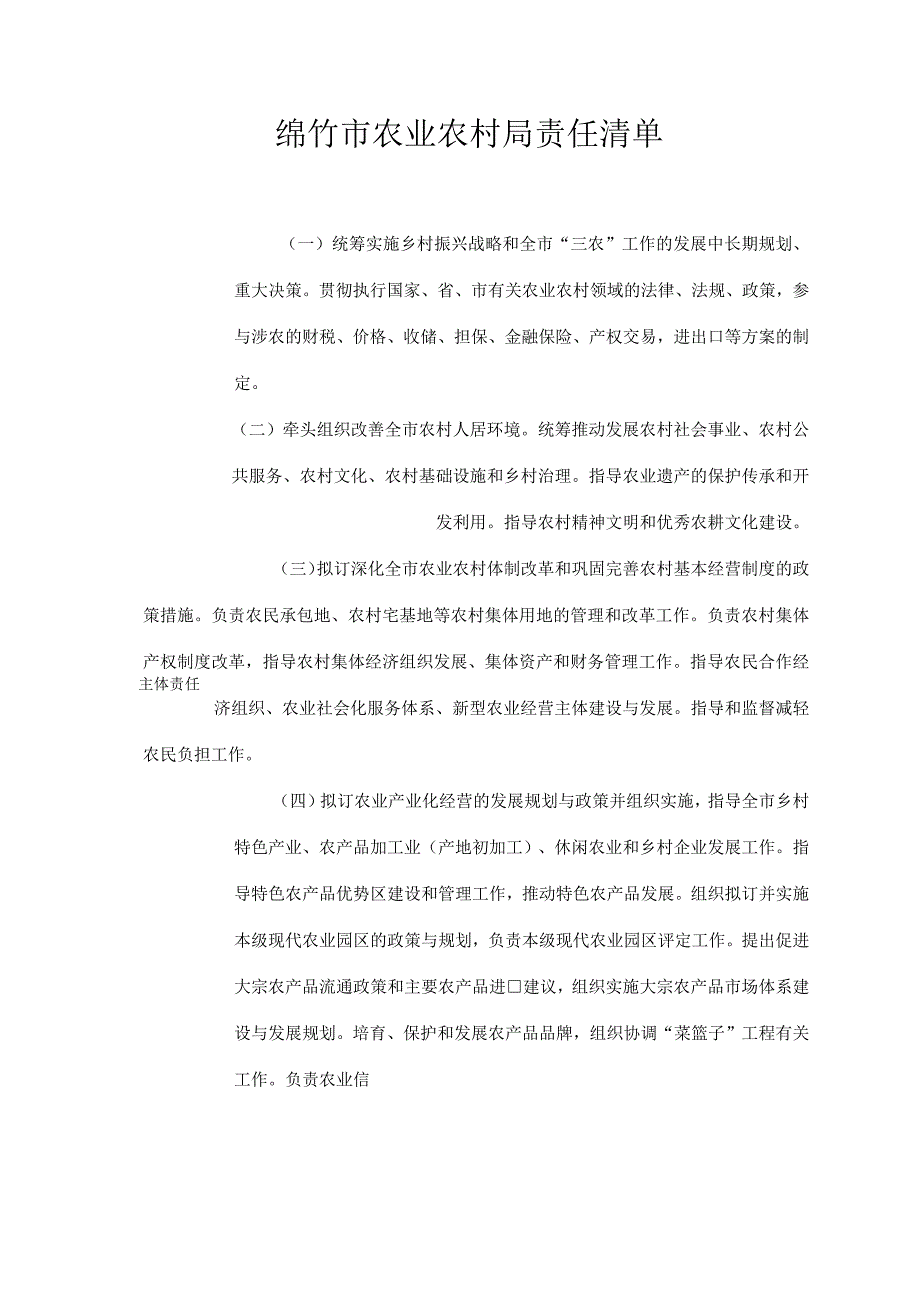 绵竹市农业农村局责任清单

（一）统筹实施乡村振兴战略和全市“三农”工作的发展中长期规划、重大决策。贯彻执行国家、省、市有关农业农村领域的法律、法规、政策，参与涉农的财税、价格、收储、担保、金融保险、产权交易，进出口等方案的制定。

（二）牵头组织改善全市农村人居环境。统筹推动发展农村社会事业、农村公共服务、农村文化、农村基础设施和乡村治理。指导农业遗产的保护传承和开发利用。指导农村精神文明和优秀农耕文化建设。

（三）拟订深化全市农业农村体制改革和巩固完善农村基本经营制度的政策措施。负责农民承包地、农村宅基地等农村集体用地的管理和改革工作。负责农村集体产权制度改革，指导农村集体经济组织发展、集体资产和财务管理工作。指导农民合作经
主体责任
济组织、农业社会化服务体系、新型农业经营主体建设与发展。指导和监督减轻农民负担工作。

（四）拟订农业产业化经营的发展规划与政策并组织实施，指导全市乡村特色产业、农产品加工业（产地初加工）、休闲农业和乡村企业发展工作。指导特色农产品优势区建设和管理工作，推动特色农产品发展。组织拟订并实施本级现代农业园区的政策与规划，负责本级现代农业园区评定工作。提出促进大宗农产品流通政策和主要农产品进口建议，组织实施大宗农产品市场体系建设与发展规划。培育、保护和发展农产品品牌，组织协调“菜篮子”工程有关工作。负责农业信